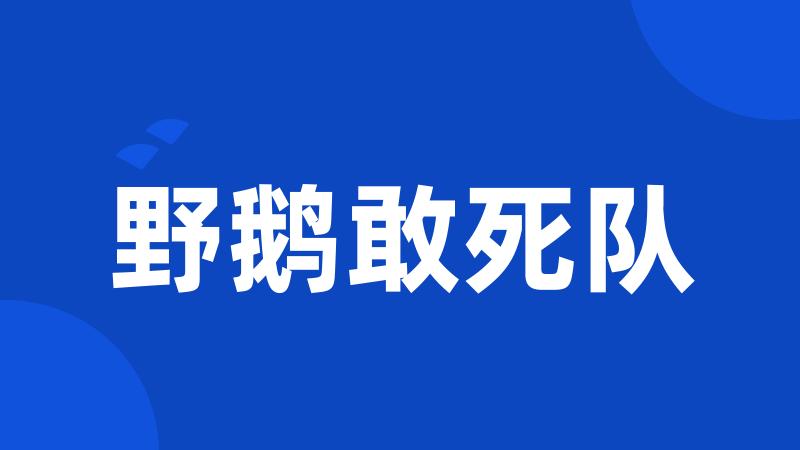 野鹅敢死队